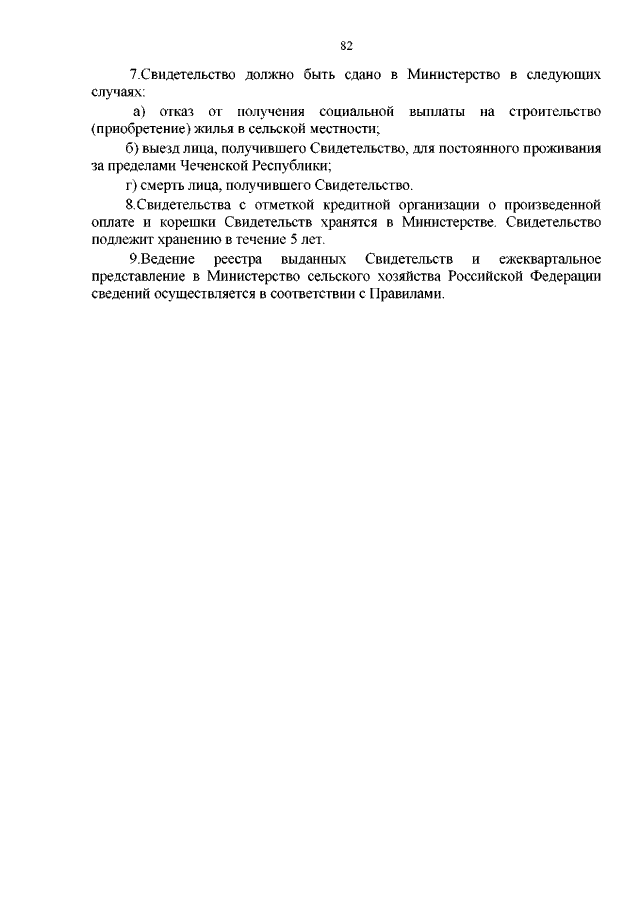 82

7.Свидетельство должно быть сдано в Министерство в следующих случаях:

а) отказ от получения социальной выплаты на строительство (приобретение) жилья в сельской местности;

б) выезд лица, получившего Свидетельство, для постоянного проживания за пределами Чеченской Республики;

г) смерть лица, получившего Свидетельство.

8.Свидетельства с отметкой кредитной организации о произведенной оплате и корешки Свидетельств хранятся в Министерстве. Свидетельство подлежит хранению в течение 5 лет.

9.Ведение реестра выданных Свидетельств и ежеквартальное представление в Министерство сельского хозяйства Российской Федерации сведений осуществляется в соответствии с Правилами.